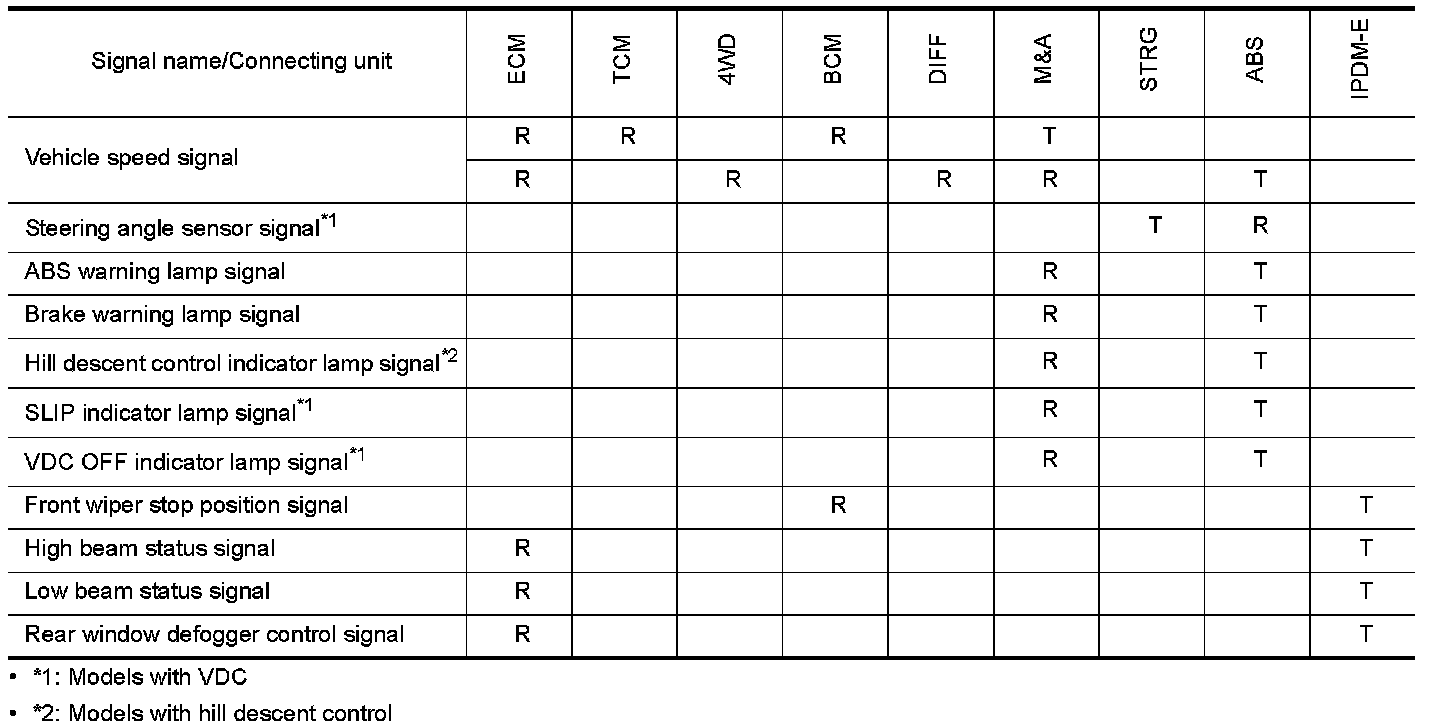 | Signal name/Connecting unit | ECM | TCM | 4WD | BCM | DIFF | M&A | STRG | ABS | IPDM-E |
|---|---|---|---|---|---|---|---|---|---|
| Vehicle speed signal | R | R | | R | | T | | | |
| | R | | R | | R | R | | T | |
| Steering angle sensor signal$^{*1}$ | | | | | | | T | R | |
| ABS warning lamp signal | | | | | | R | | T | |
| Brake warning lamp signal | | | | | | R | | T | |
| Hill descent control indicator lamp signal$^{*2}$ | | | | | | R | | T | |
| SLIP indicator lamp signal$^{*1}$ | | | | | | R | | T | |
| VDC OFF indicator lamp signal$^{*1}$ | | | | | | R | | T | |
| Front wiper stop position signal | | | | R | | | | | T |
| High beam status signal | R | | | | | | | | T |
| Low beam status signal | R | | | | | | | | T |
| Rear window defogger control signal | R | | | | | | | | T |

• *1: Models with VDC
• *2: Models with hill descent control